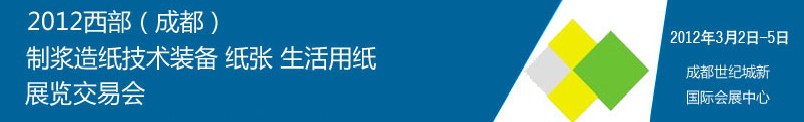 2012西部（成都）
制浆造纸技术装备 纸张 生活用纸
展览交易会

2012年3月2日-5日

成都世纪城新
国际会展中心